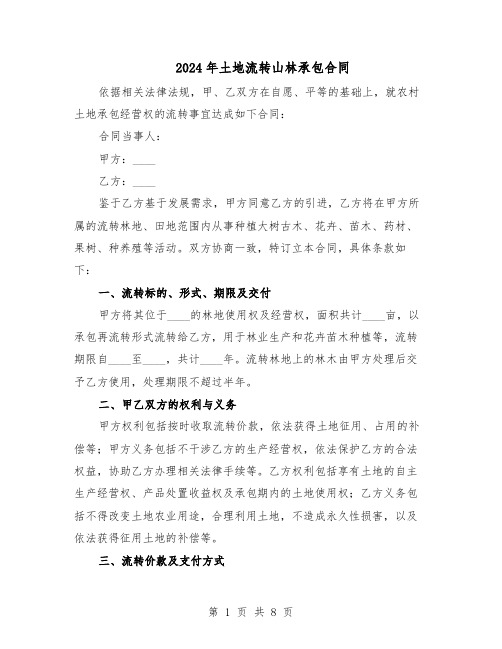 2024年土地流转山林承包合同

依据相关法律法规，甲、乙双方在自愿、平等的基础上，就农村土地承包经营权的流转事宜达成如下合同：

合同当事人：

甲方：____

乙方：____

鉴于乙方基于发展需求，甲方同意乙方的引进，乙方将在甲方所属的流转林地、田地范围内从事种植大树古木、花卉、苗木、药材、果树、种养殖等活动。双方协商一致，特订立本合同，具体条款如下：

一、流转标的、形式、期限及交付

甲方将其位于____的林地使用权及经营权，面积共计____亩，以承包再流转形式流转给乙方，用于林业生产和花卉苗木种植等，流转期限自____至____，共计____年。流转林地上的林木由甲方处理后交予乙方使用，处理期限不超过半年。

二、甲乙双方的权利与义务

甲方权利包括按时收取流转价款，依法获得土地征用、占用的补偿等；甲方义务包括不干涉乙方的生产经营权，依法保护乙方的合法权益，协助乙方办理相关法律手续等。乙方权利包括享有土地的自主生产经营权、产品处置收益权及承包期内的土地使用权；乙方义务包括不得改变土地农业用途，合理利用土地，不造成永久性损害，以及依法获得征用土地的补偿等。

三、流转价款及支付方式

第 1 页 共 8 页